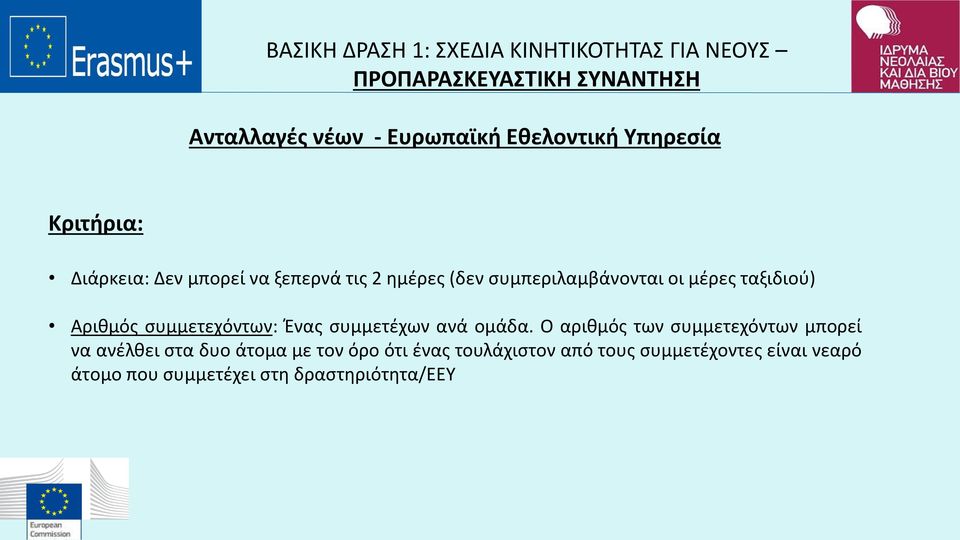 Erasmus+

ΒΑΣΙΚΗ ΔΡΑΣΗ 1: ΣΧΕΔΙΑ ΚΙΝΗΤΙΚΟΤΗΤΑΣ ΓΙΑ ΝΕΟΥΣ – ΠΡΟΠΑΡΑΣΚΕΥΑΣΤΙΚΗ ΣΥΝΑΝΤΗΣΗ

ΙΔΡΥΜΑ ΝΕΟΛΑΙΑΣ ΚΑΙ ΔΙΑ ΒΙΟΥ ΜΑΘΗΣΗΣ

Ανταλλαγές νέων - Ευρωπαϊκή Εθελοντική Υπηρεσία

Κριτήρια:

• Διάρκεια: Δεν μπορεί να ξεπερνά τις 2 ημέρες (δεν συμπεριλαμβάνονται οι μέρες ταξιδιού)

• Αριθμός συμμετεχόντων: Ένας συμμετέχων ανά ομάδα. Ο αριθμός των συμμετεχόντων μπορεί να ανέλθει στα δυο άτομα με τον όρο ότι ένας τουλάχιστον από τους συμμετέχοντες είναι νεαρό άτομο που συμμετέχει στη δραστηριότητα/ΕΕΥ

European Commission